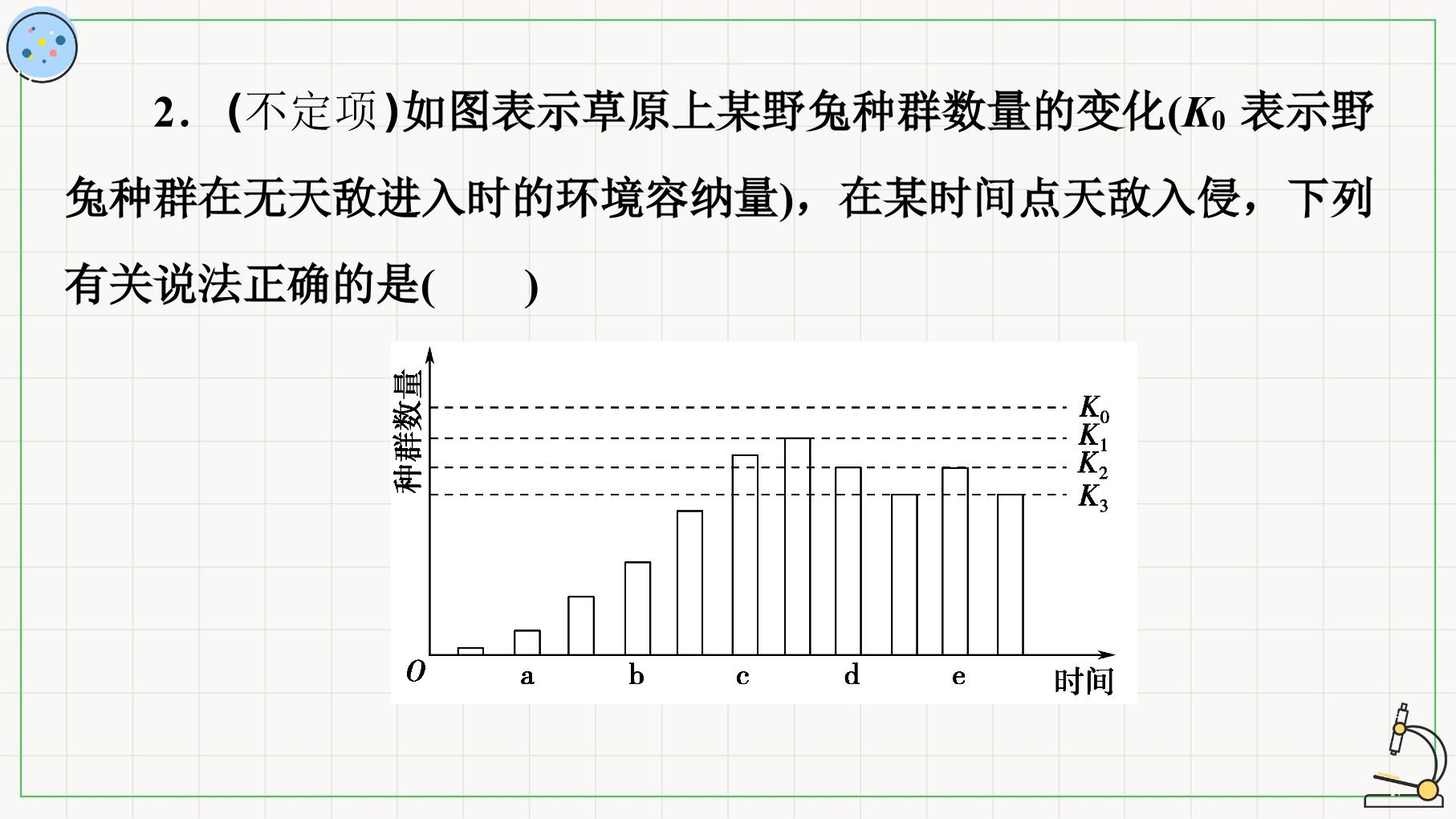 2．(不定项)如图表示草原上某野兔种群数量的变化($K_0$表示野兔种群在无天敌进入时的环境容纳量)，在某时间点天敌入侵，下列有关说法正确的是(　　)

种群数量

$K_0$
$K_1$
$K_2$
$K_3$

O
a
b
c
d
e
时间